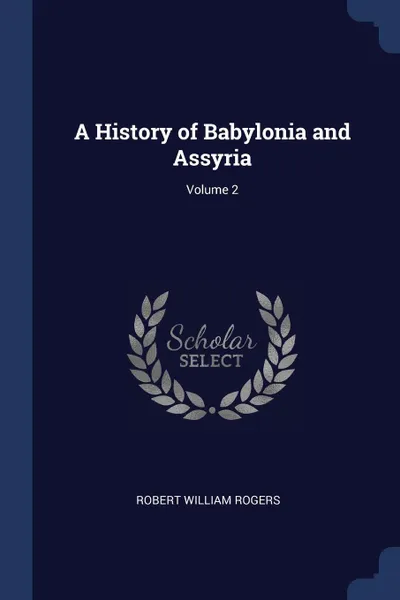 A History of Babylonia and Assyria

Volume 2

Scholar
SELECT

ROBERT WILLIAM ROGERS